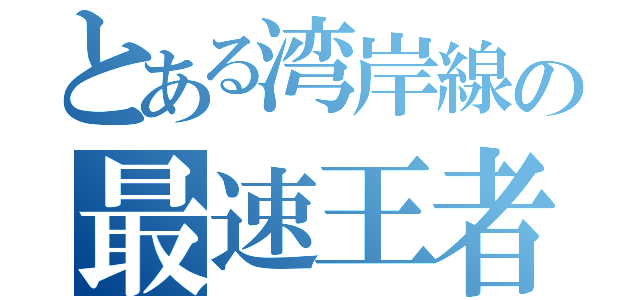 とある湾岸線の
最速王者